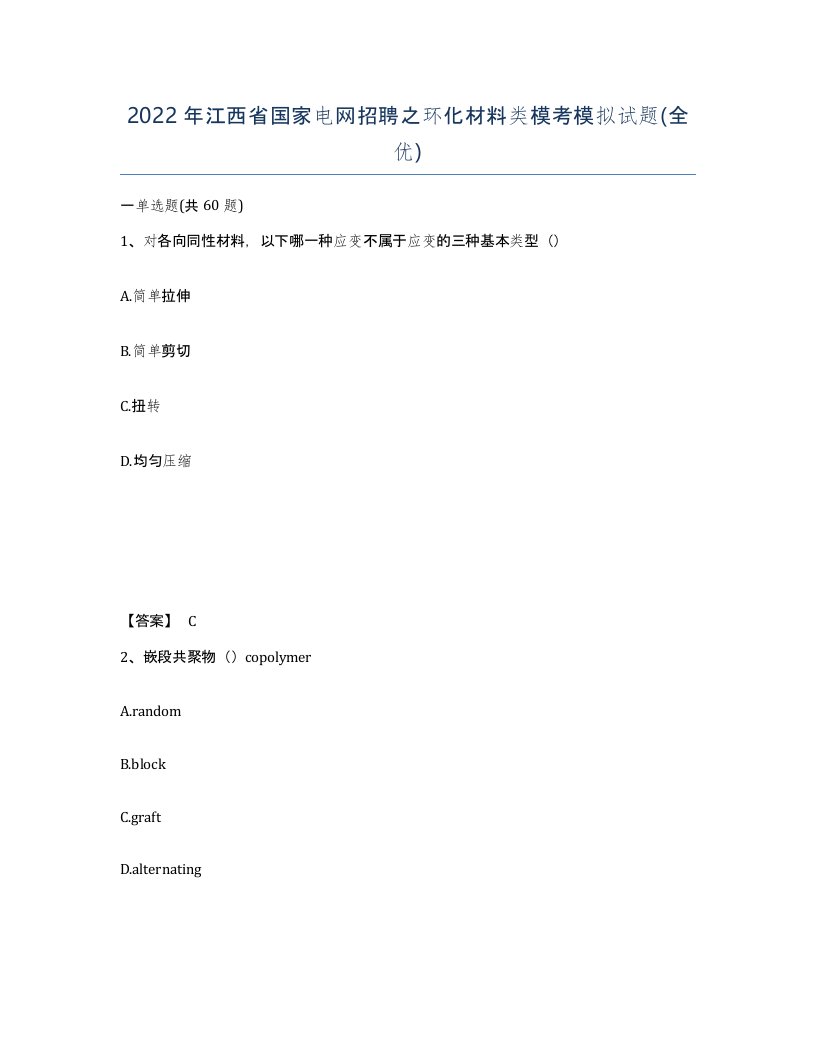 2022年江西省国家电网招聘之环化材料类模考模拟试题(全优)

一单选题(共 60 题)

1、对各向同性材料，以下哪一种应变不属于应变的三种基本类型（）

A.简单拉伸

B.简单剪切

C.扭转

D.均匀压缩

【答案】 C

2、嵌段共聚物（）copolymer

A.random

B.block

C.graft

D.alternating